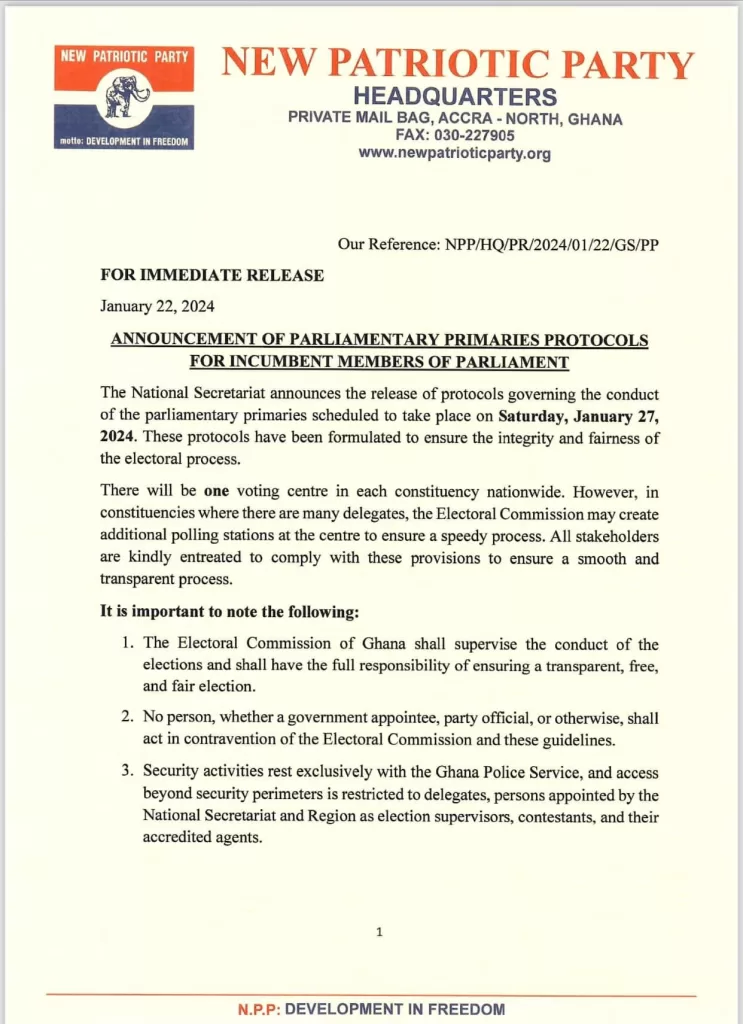 NEW PATRIOTIC PARTY

motto: DEVELOPMENT IN FREEDOM

NEW PATRIOTIC PARTY
HEADQUARTERS
PRIVATE MAIL BAG, ACCRA - NORTH, GHANA
FAX: 030-227905
www.newpatrioticparty.org

Our Reference: NPP/HQ/PR/2024/01/22/GS/PP

FOR IMMEDIATE RELEASE

January 22, 2024

ANNOUNCEMENT OF PARLIAMENTARY PRIMARIES PROTOCOLS FOR INCUMBENT MEMBERS OF PARLIAMENT

The National Secretariat announces the release of protocols governing the conduct of the parliamentary primaries scheduled to take place on Saturday, January 27, 2024. These protocols have been formulated to ensure the integrity and fairness of the electoral process.

There will be one voting centre in each constituency nationwide. However, in constituencies where there are many delegates, the Electoral Commission may create additional polling stations at the centre to ensure a speedy process. All stakeholders are kindly entreated to comply with these provisions to ensure a smooth and transparent process.

It is important to note the following:

1. The Electoral Commission of Ghana shall supervise the conduct of the elections and shall have the full responsibility of ensuring a transparent, free, and fair election.

2. No person, whether a government appointee, party official, or otherwise, shall act in contravention of the Electoral Commission and these guidelines.

3. Security activities rest exclusively with the Ghana Police Service, and access beyond security perimeters is restricted to delegates, persons appointed by the National Secretariat and Region as election supervisors, contestants, and their accredited agents.

1

N.P.P: DEVELOPMENT IN FREEDOM